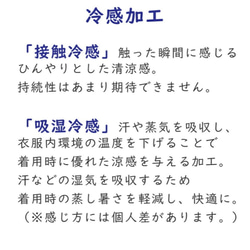 冷感加工

「接触冷感」触った瞬間に感じるひんやりとした清涼感。
持続性はあまり期待できません。

「吸湿冷感」汗や蒸気を吸収し、衣服内環境の温度を下げることで着用時に優れた涼感を与える加工。
汗などの湿気を吸収するため着用時の蒸し暑さを軽減し、快適に。
（※感じ方には個人差があります。）